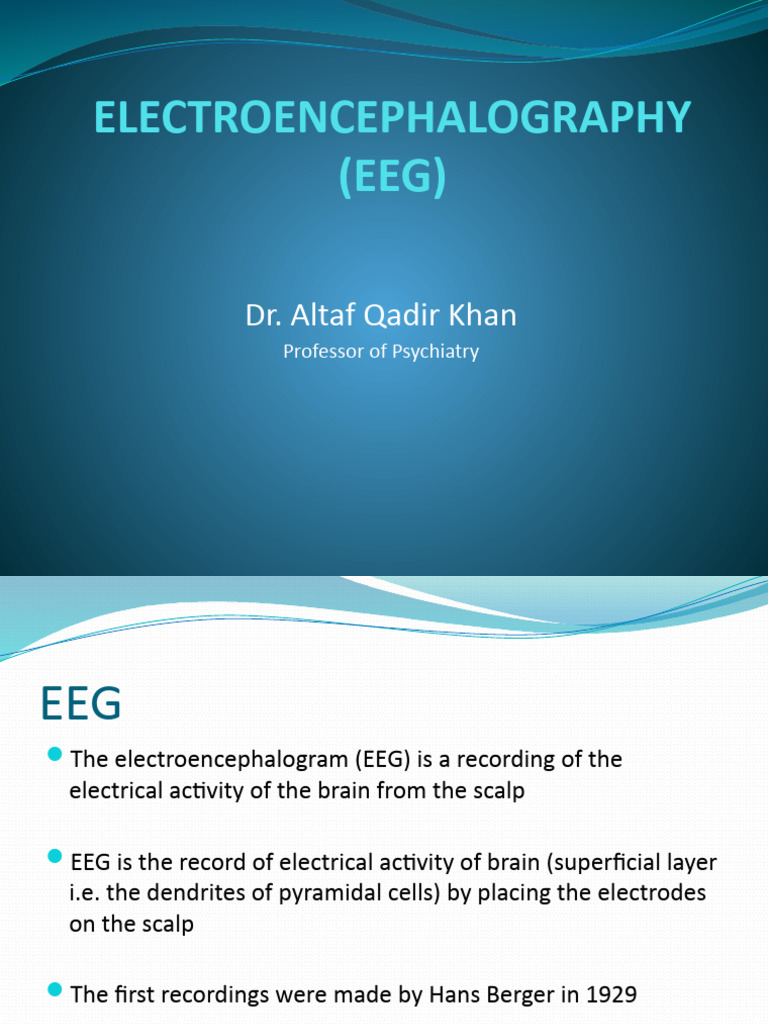 ELECTROENCEPHALOGRAPHY (EEG)

Dr. Altaf Qadir Khan

Professor of Psychiatry

EEG

The electroencephalogram (EEG) is a recording of the electrical activity of the brain from the scalp

EEG is the record of electrical activity of brain (superficial layer i.e. the dendrites of pyramidal cells) by placing the electrodes on the scalp

The first recordings were made by Hans Berger in 1929